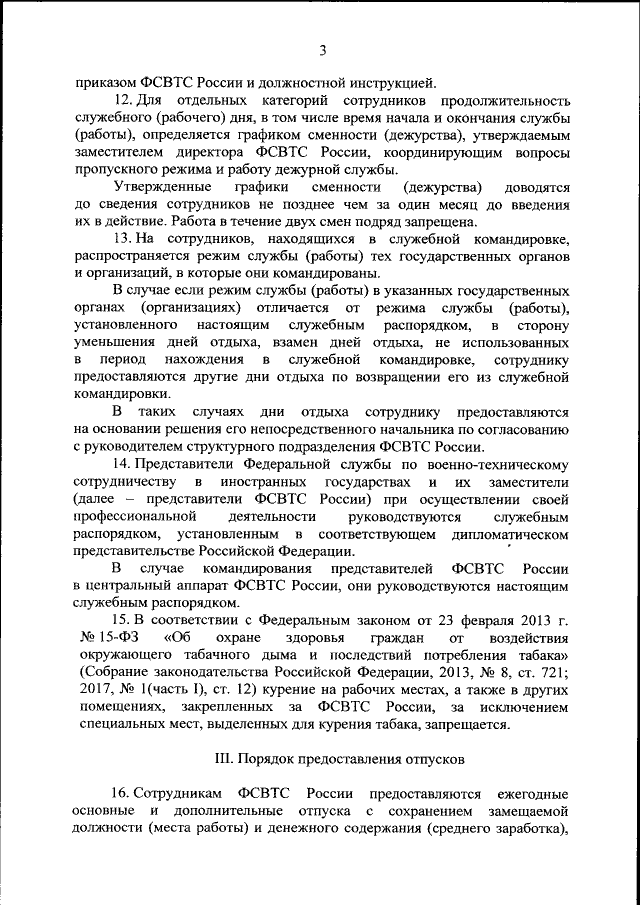 3

приказом ФСВТС России и должностной инструкцией.

12. Для отдельных категорий сотрудников продолжительность служебного (рабочего) дня, в том числе время начала и окончания службы (работы), определяется графиком сменности (дежурства), утверждаемым заместителем директора ФСВТС России, координирующим вопросы пропускного режима и работу дежурной службы.

Утвержденные графики сменности (дежурства) доводятся до сведения сотрудников не позднее чем за один месяц до введения их в действие. Работа в течение двух смен подряд запрещена.

13. На сотрудников, находящихся в служебной командировке, распространяется режим службы (работы) тех государственных органов и организаций, в которые они командированы.

В случае если режим службы (работы) в указанных государственных органах (организациях) отличается от режима службы (работы), установленного настоящим служебным распорядком, в сторону уменьшения дней отдыха, взамен дней отдыха, не использованных в период нахождения в служебной командировке, сотруднику предоставляются другие дни отдыха по возвращении его из служебной командировки.

В таких случаях дни отдыха сотруднику предоставляются на основании решения его непосредственного начальника по согласованию с руководителем структурного подразделения ФСВТС России.

14. Представители Федеральной службы по военно-техническому сотрудничеству в иностранных государствах и их заместители (далее – представители ФСВТС России) при осуществлении своей профессиональной деятельности руководствуются служебным распорядком, установленным в соответствующем дипломатическом представительстве Российской Федерации.

В случае командирования представителей ФСВТС России в центральный аппарат ФСВТС России, они руководствуются настоящим служебным распорядком.

15. В соответствии с Федеральным законом от 23 февраля 2013 г. № 15-ФЗ «Об охране здоровья граждан от воздействия окружающего табачного дыма и последствий потребления табака» (Собрание законодательства Российской Федерации, 2013, № 8, ст. 721; 2017, № 1(часть I), ст. 12) курение на рабочих местах, а также в других помещениях, закрепленных за ФСВТС России, за исключением специальных мест, выделенных для курения табака, запрещается.

III. Порядок предоставления отпусков

16. Сотрудникам ФСВТС России предоставляются ежегодные основные и дополнительные отпуска с сохранением замещаемой должности (места работы) и денежного содержания (среднего заработка),